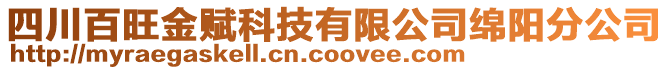 四川百旺金赋科技有限公司绵阳分公司
http://myraegaskell.cn.coovee.com